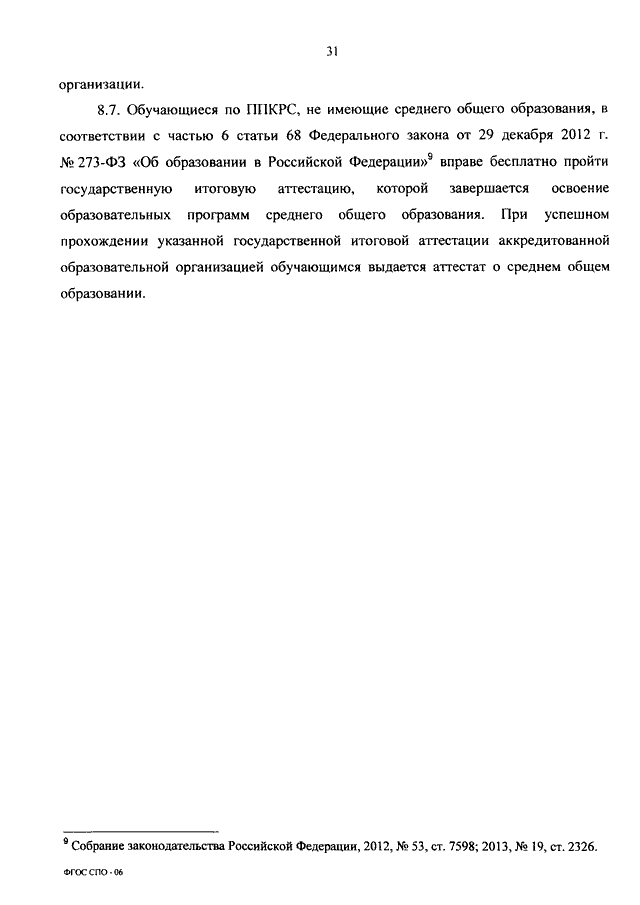 31

организации.

8.7. Обучающиеся по ППКРС, не имеющие среднего общего образования, в соответствии с частью 6 статьи 68 Федерального закона от 29 декабря 2012 г. № 273-ФЗ «Об образовании в Российской Федерации»$^9$ вправе бесплатно пройти государственную итоговую аттестацию, которой завершается освоение образовательных программ среднего общего образования. При успешном прохождении указанной государственной итоговой аттестации аккредитованной образовательной организацией обучающимся выдается аттестат о среднем общем образовании.

$^9$ Собрание законодательства Российской Федерации, 2012, № 53, ст. 7598; 2013, № 19, ст. 2326.

ФГОС СПО - 06